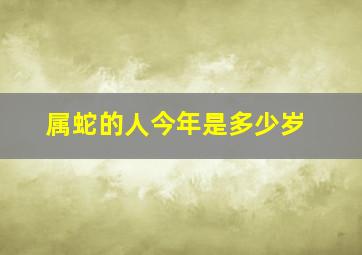 属蛇的人今年是多少岁